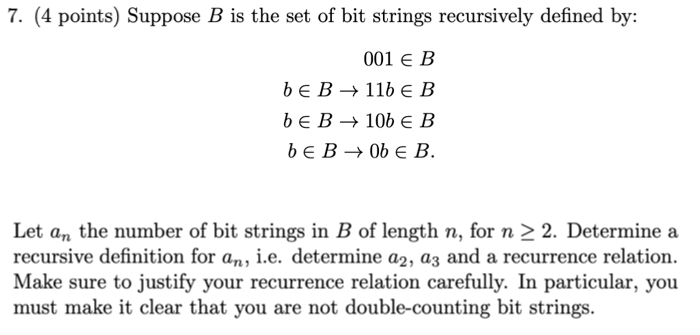 7. (4 points) Suppose $B$ is the set of bit strings recursively defined by:

$001 \in B$
$b \in B \rightarrow 11b \in B$
$b \in B \rightarrow 10b \in B$
$b \in B \rightarrow 0b \in B.$

Let $a_n$ the number of bit strings in $B$ of length $n$, for $n \geq 2$. Determine a recursive definition for $a_n$, i.e. determine $a_2$, $a_3$ and a recurrence relation. Make sure to justify your recurrence relation carefully. In particular, you must make it clear that you are not double-counting bit strings.